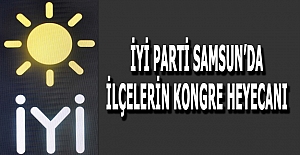 İYİ

İYİ PARTİ SAMSUN'DA İLÇELERİN KONGRE HEYECANI